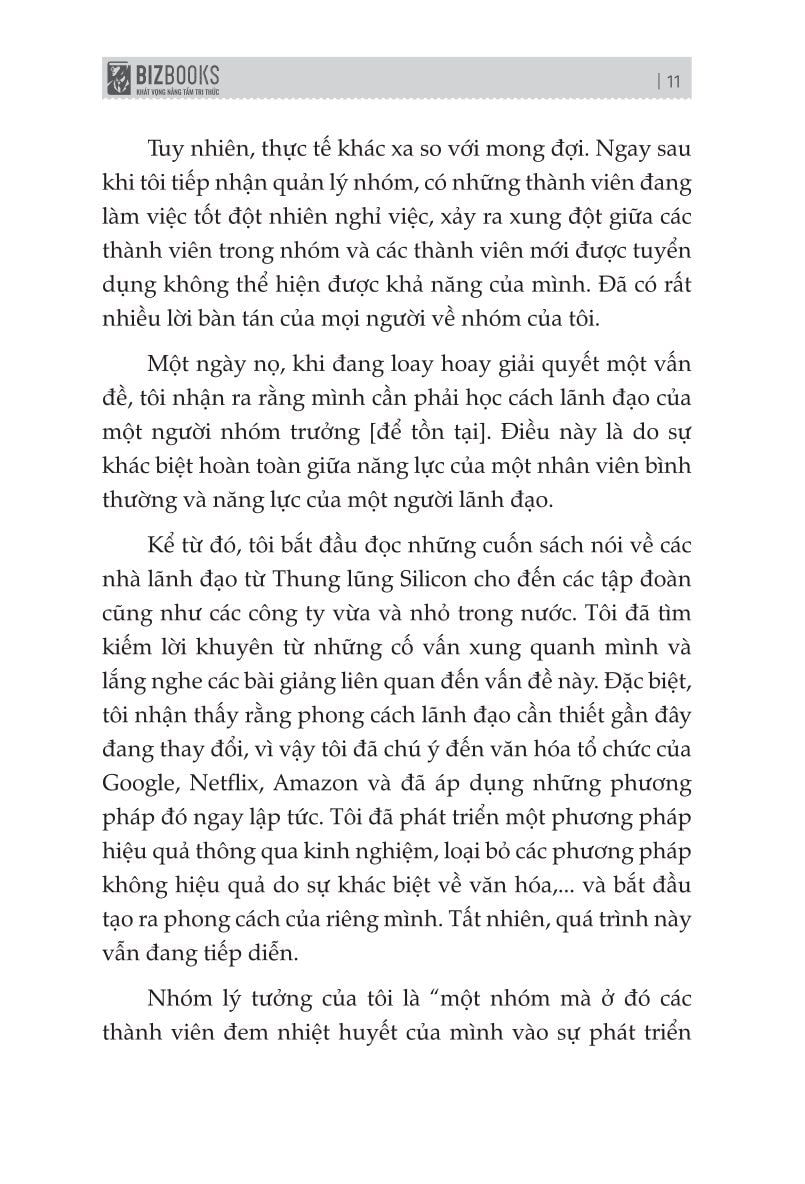 BIZBOOKS
KHÁT VỌNG NÂNG TẦM TRI THỨC

| 11

Tuy nhiên, thực tế khác xa so với mong đợi. Ngay sau khi tôi tiếp nhận quản lý nhóm, có những thành viên đang làm việc tốt đột nhiên nghỉ việc, xảy ra xung đột giữa các thành viên trong nhóm và các thành viên mới được tuyển dụng không thể hiện được khả năng của mình. Đã có rất nhiều lời bàn tán của mọi người về nhóm của tôi.

Một ngày nọ, khi đang loay hoay giải quyết một vấn đề, tôi nhận ra rằng mình cần phải học cách lãnh đạo của một người nhóm trưởng [để tồn tại]. Điều này là do sự khác biệt hoàn toàn giữa năng lực của một nhân viên bình thường và năng lực của một người lãnh đạo.

Kể từ đó, tôi bắt đầu đọc những cuốn sách nói về các nhà lãnh đạo từ Thung lũng Silicon cho đến các tập đoàn cũng như các công ty vừa và nhỏ trong nước. Tôi đã tìm kiếm lời khuyên từ những cố vấn xung quanh mình và lắng nghe các bài giảng liên quan đến vấn đề này. Đặc biệt, tôi nhận thấy rằng phong cách lãnh đạo cần thiết gần đây đang thay đổi, vì vậy tôi đã chú ý đến văn hóa tổ chức của Google, Netflix, Amazon và đã áp dụng những phương pháp đó ngay lập tức. Tôi đã phát triển một phương pháp hiệu quả thông qua kinh nghiệm, loại bỏ các phương pháp không hiệu quả do sự khác biệt về văn hóa,... và bắt đầu tạo ra phong cách của riêng mình. Tất nhiên, quá trình này vẫn đang tiếp diễn.

Nhóm lý tưởng của tôi là “một nhóm mà ở đó các thành viên đem nhiệt huyết của mình vào sự phát triển